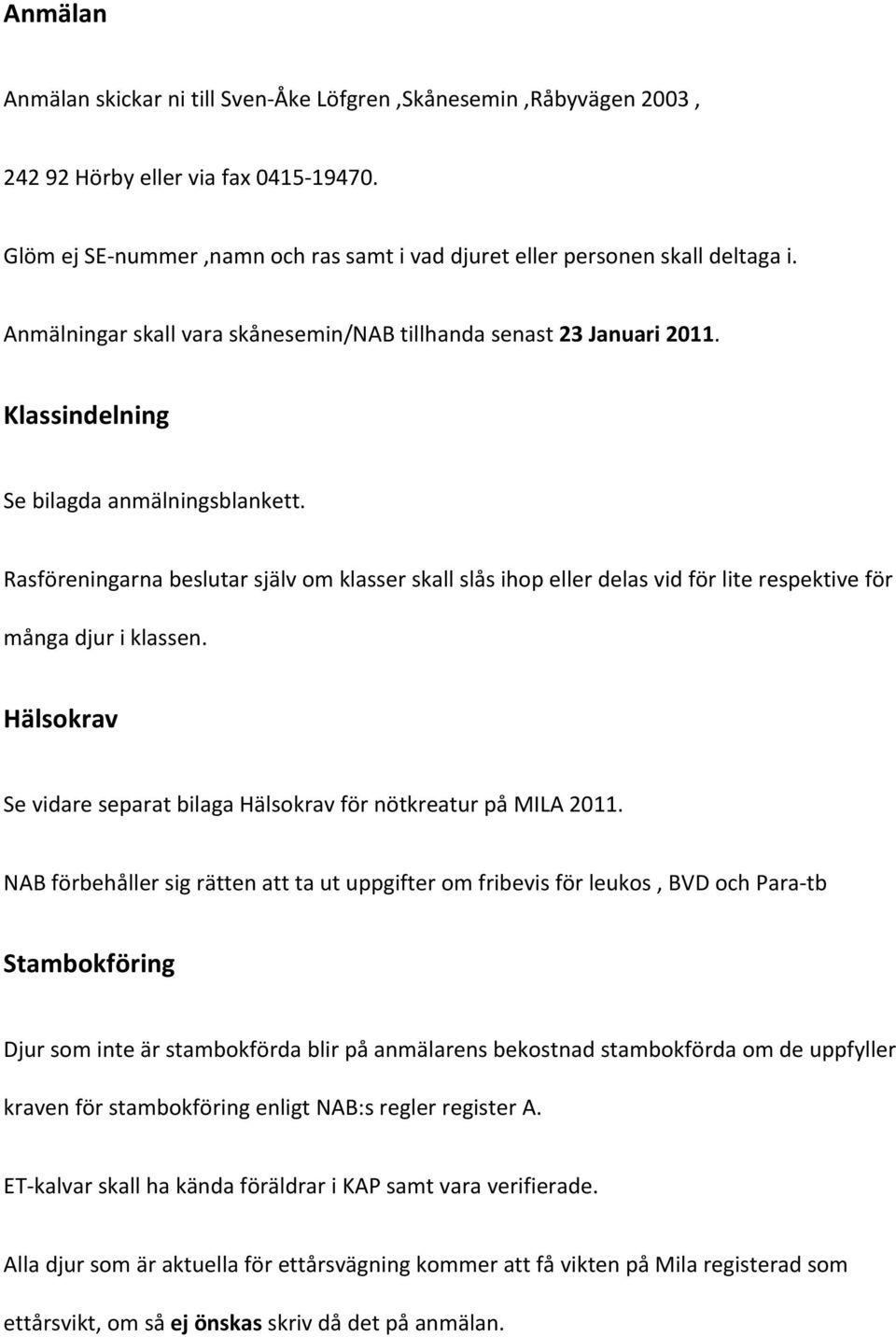 Anmälan

Anmälan skickar ni till Sven-Åke Löfgren ,Skånesemin ,Råbyvägen 2003 ,

242 92 Hörby eller via fax 0415-19470.

Glöm ej SE-nummer ,namn och ras samt i vad djuret eller personen skall deltaga i.

Anmälningar skall vara skånesemin/NAB tillhanda senast 23 Januari 2011.

Klassindelning

Se bilagda anmälningsblankett.

Rasföreningarna beslutar själv om klasser skall slås ihop eller delas vid för lite respektive för många djur i klassen.

Hälsokrav

Se vidare separat bilaga Hälsokrav för nötkreatur på MILA 2011.

NAB förbehåller sig rätten att ta ut uppgifter om fribevis för leukos , BVD och Para-tb

Stambokföring

Djur som inte är stambokförda blir på anmälarens bekostnad stambokförda om de uppfyller kraven för stambokföring enligt NAB:s regler register A.

ET-kalvar skall ha kända föräldrar i KAP samt vara verifierade.

Alla djur som är aktuella för ettårsvägning kommer att få vikten på Mila registerad som ettårsvikt, om så ej önskas skriv då det på anmälan.